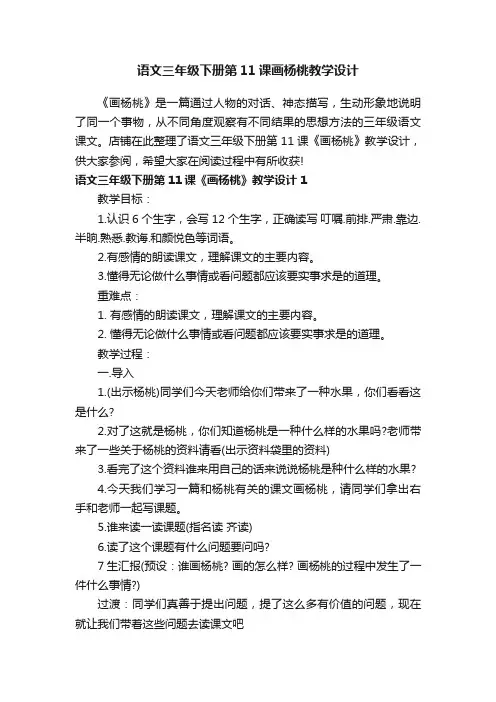 语文三年级下册第 11 课画杨桃教学设计

《画杨桃》是一篇通过人物的对话、神态描写，生动形象地说明了同一个事物，从不同角度观察有不同结果的思想方法的三年级语文课文。店铺在此整理了语文三年级下册第 11 课《画杨桃》教学设计，供大家参阅，希望大家在阅读过程中有所收获!

语文三年级下册第 11 课《画杨桃》教学设计 1

教学目标：

1.认识 6 个生字，会写 12 个生字，正确读写 叮嘱.前排.严肃.靠边.半晌.熟悉.教诲.和颜悦色等词语。

2.有感情的朗读课文，理解课文的主要内容。

3.懂得无论做什么事情或看问题都应该要实事求是的道理。

重难点：

1. 有感情的朗读课文，理解课文的主要内容。

2. 懂得无论做什么事情或看问题都应该要实事求是的道理。

教学过程：

一.导入

1.(出示杨桃)同学们今天老师给你们带来了一种水果，你们看看这是什么?

2.对了这就是杨桃，你们知道杨桃是一种什么样的水果吗?老师带来了一些关于杨桃的资料请看(出示资料袋里的资料)

3.看完了这个资料谁来用自己的话来说说杨桃是种什么样的水果?

4.今天我们学习一篇和杨桃有关的课文画杨桃，请同学们拿出右手和老师一起写课题。

5.谁来读一读课题(指名读 齐读)

6.读了这个课题有什么问题要问吗?

7 生汇报(预设：谁画杨桃? 画的怎么样? 画杨桃的过程中发生了一件什么事情?)

过渡：同学们真善于提出问题，提了这么多有价值的问题，现在就让我们带着这些问题去读课文吧